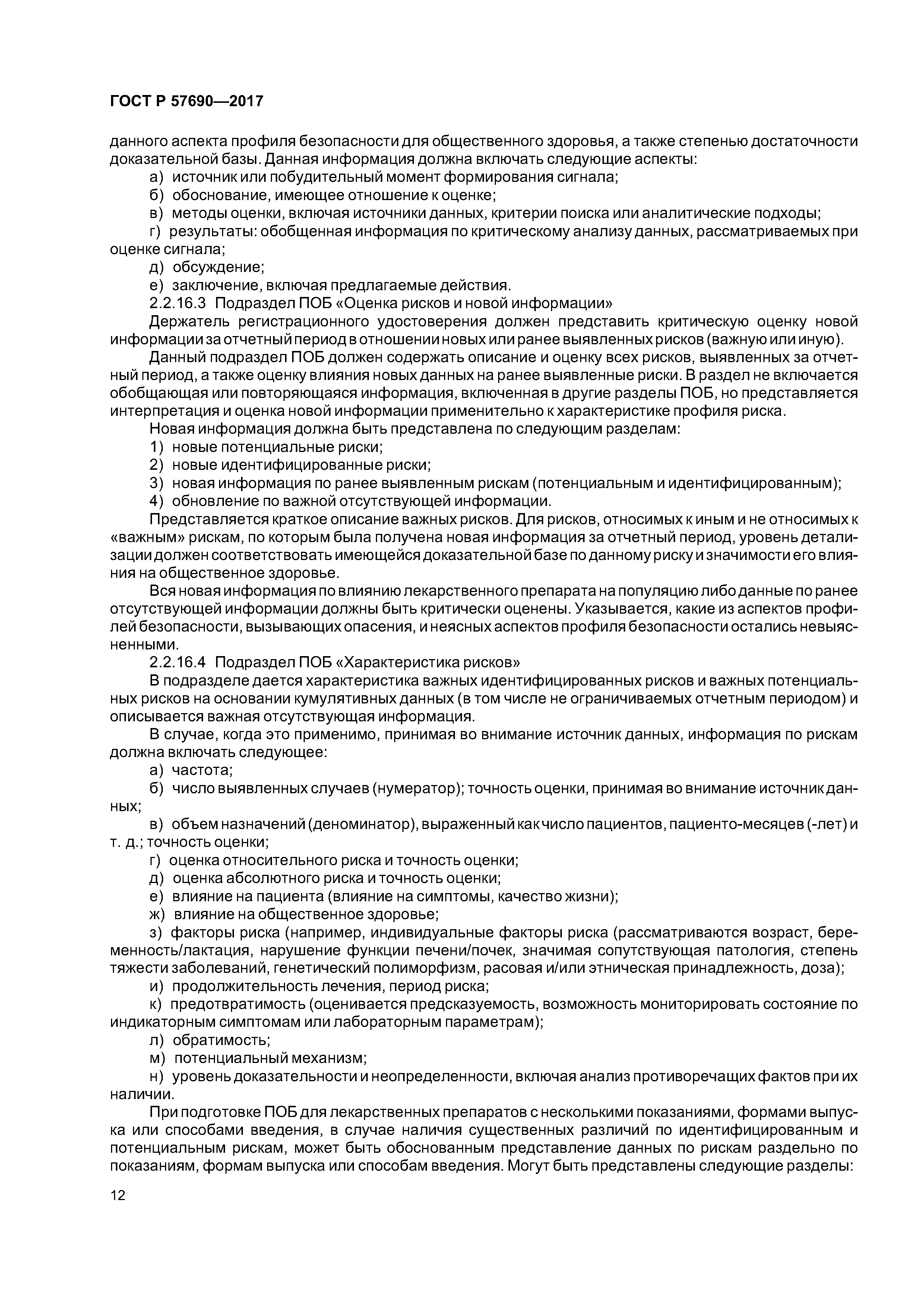 ГОСТ Р 57690—2017

данного аспекта профиля безопасности для общественного здоровья, а также степенью достаточности доказательной базы. Данная информация должна включать следующие аспекты:

а) источник или побудительный момент формирования сигнала;

б) обоснование, имеющее отношение к оценке;

в) методы оценки, включая источники данных, критерии поиска или аналитические подходы;

г) результаты: обобщенная информация по критическому анализу данных, рассматриваемых при оценке сигнала;

д) обсуждение;

е) заключение, включая предлагаемые действия.

2.2.16.3 Подраздел ПОБ «Оценка рисков и новой информации»

Держатель регистрационного удостоверения должен представить критическую оценку новой информации за отчетный период в отношении новых или ранее выявленных рисков (важную или иную).

Данный подраздел ПОБ должен содержать описание и оценку всех рисков, выявленных за отчетный период, а также оценку влияния новых данных на ранее выявленные риски. В раздел не включается обобщающая или повторяющаяся информация, включенная в другие разделы ПОБ, но представляется интерпретация и оценка новой информации применительно к характеристике профиля риска.

Новая информация должна быть представлена по следующим разделам:

1) новые потенциальные риски;

2) новые идентифицированные риски;

3) новая информация по ранее выявленным рискам (потенциальным и идентифицированным);

4) обновление по важной отсутствующей информации.

Представляется краткое описание важных рисков. Для рисков, относимых к иным и не относимых к «важным» рискам, по которым была получена новая информация за отчетный период, уровень детализации должен соответствовать имеющейся доказательной базе по данному риску и значимости его влияния на общественное здоровье.

Вся новая информация по влиянию лекарственного препарата на популяцию либо данные по ранее отсутствующей информации должны быть критически оценены. Указывается, какие из аспектов профилей безопасности, вызывающих опасения, и неясных аспектов профиля безопасности остались невыясненными.

2.2.16.4 Подраздел ПОБ «Характеристика рисков»

В подразделе дается характеристика важных идентифицированных рисков и важных потенциальных рисков на основании кумулятивных данных (в том числе не ограничиваемых отчетным периодом) и описывается важная отсутствующая информация.

В случае, когда это применимо, принимая во внимание источник данных, информация по рискам должна включать следующее:

а) частота;

б) число выявленных случаев (нумератор); точность оценки, принимая во внимание источник данных;

в) объем назначений (деноминатор), выраженный как число пациентов, пациенто-месяцев (-лет) и т. д.; точность оценки;

г) оценка относительного риска и точность оценки;

д) оценка абсолютного риска и точность оценки;

е) влияние на пациента (влияние на симптомы, качество жизни);

ж) влияние на общественное здоровье;

з) факторы риска (например, индивидуальные факторы риска (рассматриваются возраст, беременность/лактация, нарушение функции печени/почек, значимая сопутствующая патология, степень тяжести заболеваний, генетический полиморфизм, расовая и/или этническая принадлежность, доза);

и) продолжительность лечения, период риска;

к) предотвратимость (оценивается предсказуемость, возможность мониторировать состояние по индикаторным симптомам или лабораторным параметрам);

л) обратимость;

м) потенциальный механизм;

н) уровень доказательности и неопределенности, включая анализ противоречащих фактов при их наличии.

При подготовке ПОБ для лекарственных препаратов с несколькими показаниями, формами выпуска или способами введения, в случае наличия существенных различий по идентифицированным и потенциальным рискам, может быть обоснованным представление данных по рискам раздельно по показаниям, формам выпуска или способам введения. Могут быть представлены следующие разделы:

12